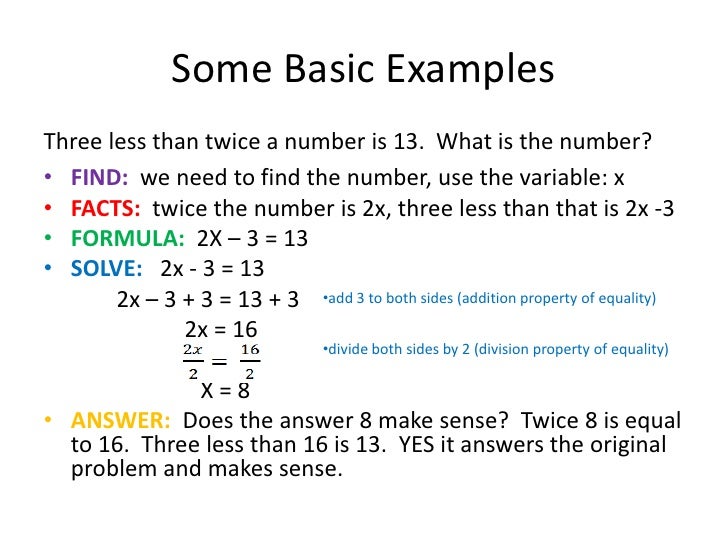 Some Basic Examples

Three less than twice a number is 13. What is the number?

• FIND: we need to find the number, use the variable: x
• FACTS: twice the number is 2x, three less than that is 2x -3
• FORMULA: 2X – 3 = 13
• SOLVE: 2x - 3 = 13

2x – 3 + 3 = 13 + 3 •add 3 to both sides (addition property of equality)

2x = 16

$\frac{2x}{2} = \frac{16}{2}$ •divide both sides by 2 (division property of equality)

X = 8

• ANSWER: Does the answer 8 make sense? Twice 8 is equal to 16. Three less than 16 is 13. YES it answers the original problem and makes sense.